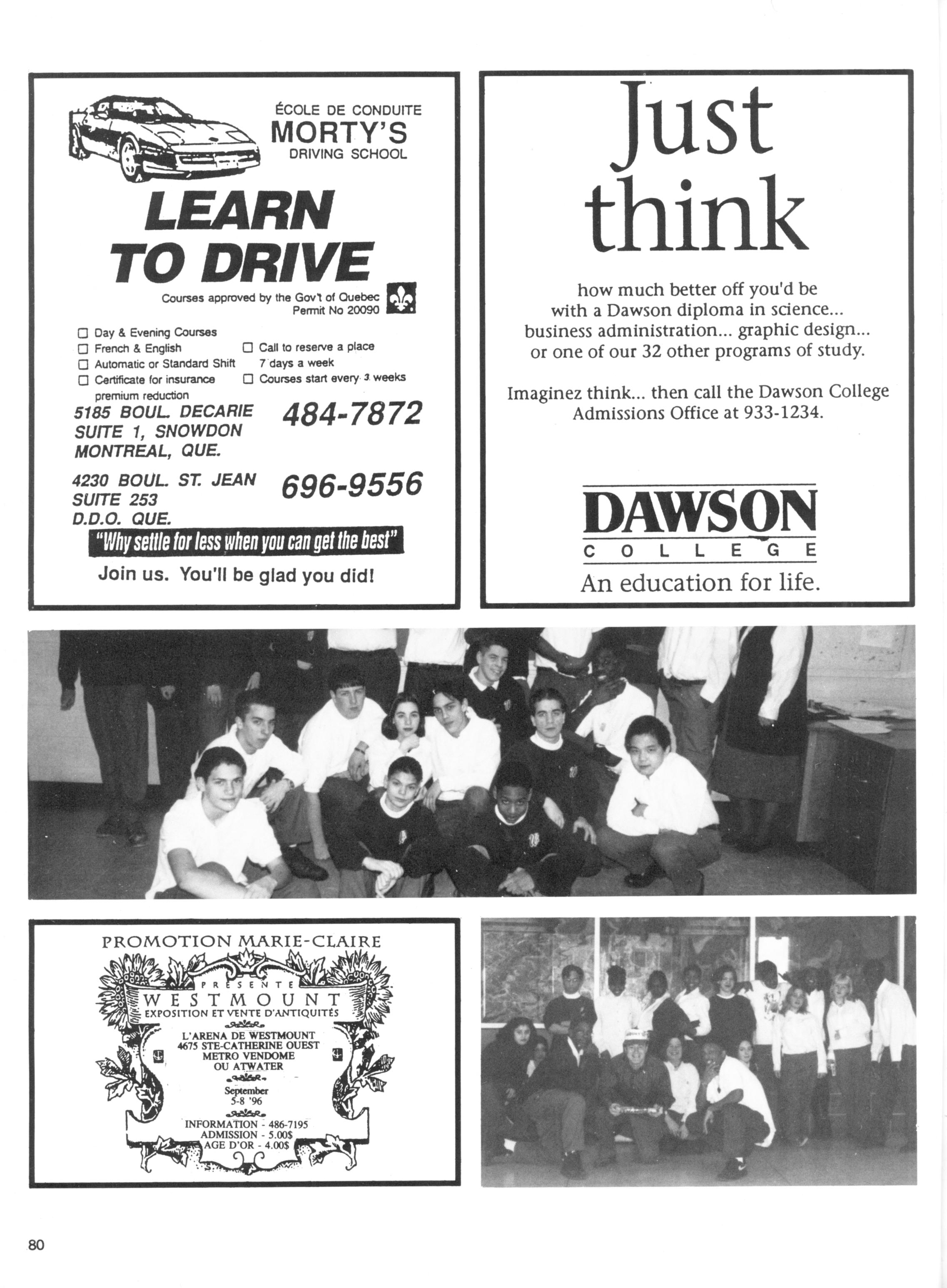 ÉCOLE DE CONDUITE
MORTY'S
DRIVING SCHOOL

LEARN TO DRIVE

Courses approved by the Gov't of Quebec
Permit No 20090

☐ Day & Evening Courses
☐ French & English
☐ Automatic or Standard Shift
☐ Certificate for insurance premium reduction
☐ Call to reserve a place 7 days a week
☐ Courses start every 3 weeks

5185 BOUL. DECARIE
SUITE 1, SNOWDON
MONTREAL, QUE.
484-7872

4230 BOUL. ST. JEAN
SUITE 253
D.D.O. QUE.
696-9556

"Why settle for less when you can get the best"

Join us. You'll be glad you did!

Just think

how much better off you'd be with a Dawson diploma in science... business administration... graphic design... or one of our 32 other programs of study.

Imaginez think... then call the Dawson College Admissions Office at 933-1234.

DAWSON
COLLEGE
An education for life.

PROMOTION MARIE-CLAIRE
PRÉSENTE
WESTMOUNT
EXPOSITION ET VENTE D'ANTIQUITÉS
L'ARENA DE WESTMOUNT
4675 STE-CATHERINE OUEST
METRO VENDOME
OU ATWATER
September
5-8 '96
INFORMATION - 486-7195
ADMISSION - 5.00$
AGE D'OR - 4.00$

80